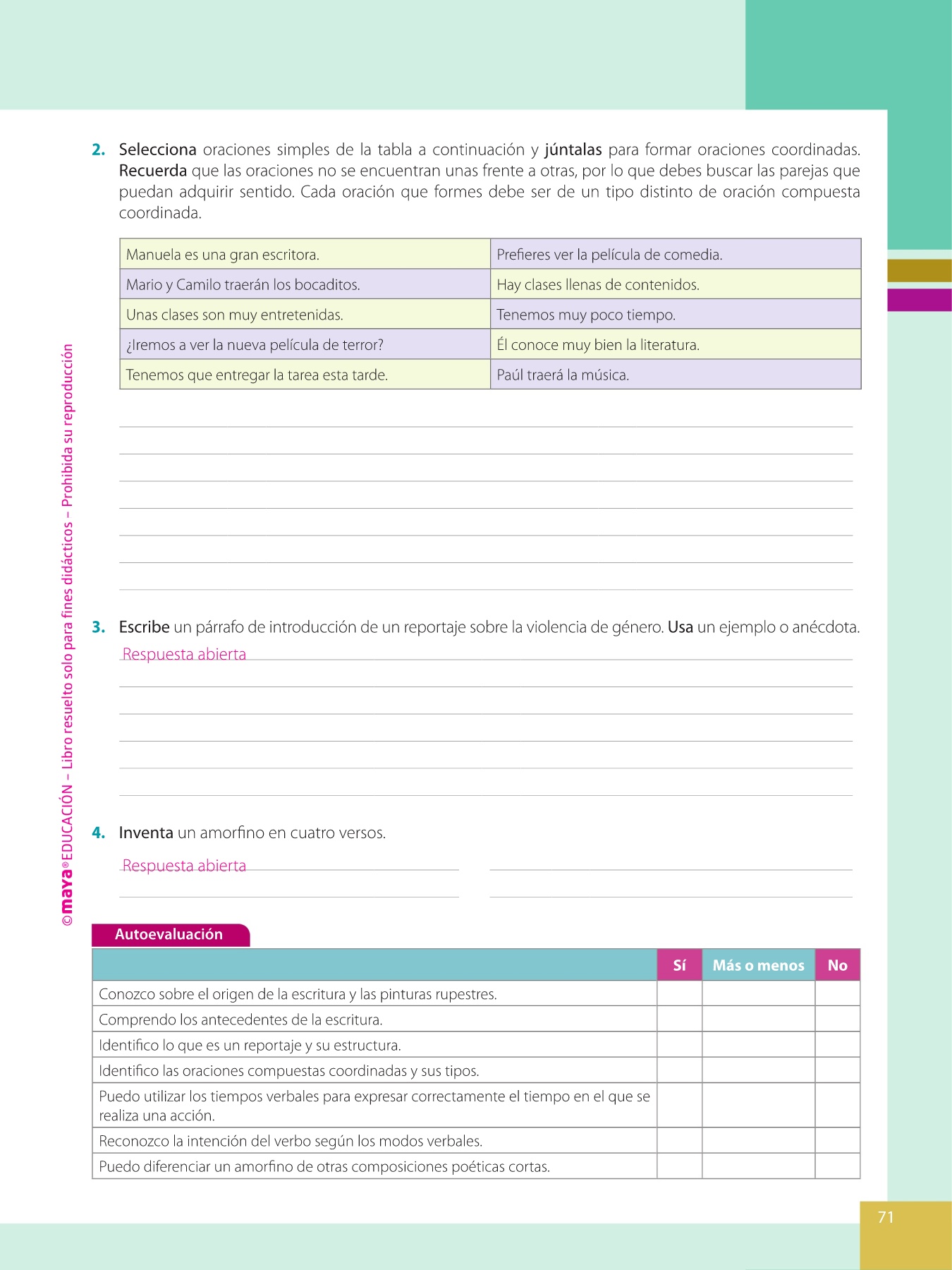 2. Selecciona oraciones simples de la tabla a continuación y júntalas para formar oraciones coordinadas. Recuerda que las oraciones no se encuentran unas frente a otras, por lo que debes buscar las parejas que puedan adquirir sentido. Cada oración que formes debe ser de un tipo distinto de oración compuesta coordinada.

| Manuela es una gran escritora. | Prefieres ver la película de comedia. |
|---|---|
| Mario y Camilo traerán los bocaditos. | Hay clases llenas de contenidos. |
| Unas clases son muy entretenidas. | Tenemos muy poco tiempo. |
| ¿Iremos a ver la nueva película de terror? | Él conoce muy bien la literatura. |
| Tenemos que entregar la tarea esta tarde. | Paúl traerá la música. |

3. Escribe un párrafo de introducción de un reportaje sobre la violencia de género. Usa un ejemplo o anécdota.

Respuesta abierta

4. Inventa un amorfino en cuatro versos.

Respuesta abierta

Autoevaluación

| | Sí | Más o menos | No |
|---|---|---|---|
| Conozco sobre el origen de la escritura y las pinturas rupestres. | | | |
| Comprendo los antecedentes de la escritura. | | | |
| Identifico lo que es un reportaje y su estructura. | | | |
| Identifico las oraciones compuestas coordinadas y sus tipos. | | | |
| Puedo utilizar los tiempos verbales para expresar correctamente el tiempo en el que se realiza una acción. | | | |
| Reconozco la intención del verbo según los modos verbales. | | | |
| Puedo diferenciar un amorfino de otras composiciones poéticas cortas. | | | |

©maya® EDUCACIÓN – Libro resuelto solo para fines didácticos – Prohibida su reproducción

71